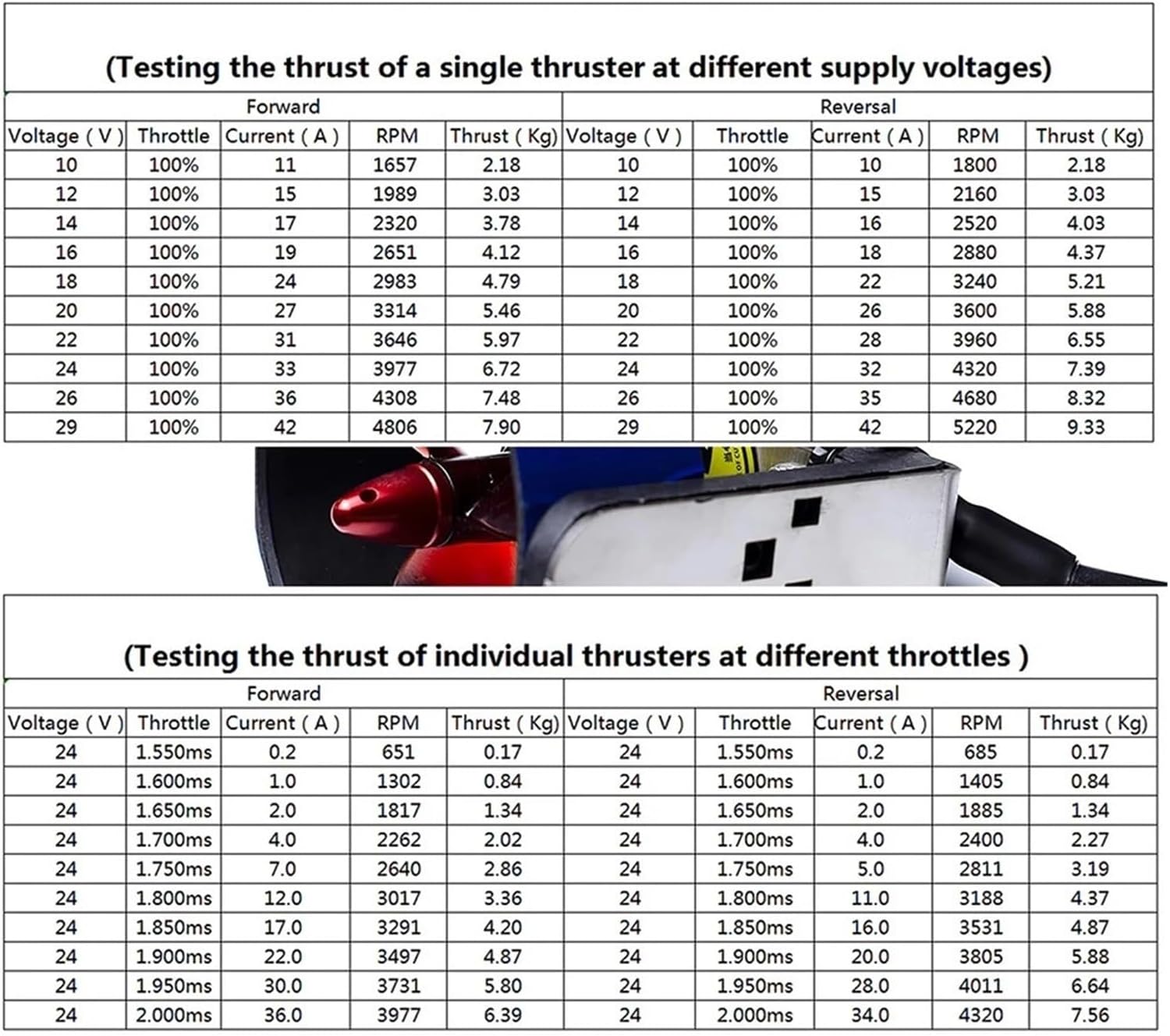 (Testing the thrust of a single thruster at different supply voltages)

| Forward | | | | | Reversal | | | | |
|---|---|---|---|---|---|---|---|---|---|
| Voltage ( V ) | Throttle | Current ( A ) | RPM | Thrust ( Kg) | Voltage ( V ) | Throttle | Current ( A ) | RPM | Thrust ( Kg) |
| 10 | 100% | 11 | 1657 | 2.18 | 10 | 100% | 10 | 1800 | 2.18 |
| 12 | 100% | 15 | 1989 | 3.03 | 12 | 100% | 15 | 2160 | 3.03 |
| 14 | 100% | 17 | 2320 | 3.78 | 14 | 100% | 16 | 2520 | 4.03 |
| 16 | 100% | 19 | 2651 | 4.12 | 16 | 100% | 18 | 2880 | 4.37 |
| 18 | 100% | 24 | 2983 | 4.79 | 18 | 100% | 22 | 3240 | 5.21 |
| 20 | 100% | 27 | 3314 | 5.46 | 20 | 100% | 26 | 3600 | 5.88 |
| 22 | 100% | 31 | 3646 | 5.97 | 22 | 100% | 28 | 3960 | 6.55 |
| 24 | 100% | 33 | 3977 | 6.72 | 24 | 100% | 32 | 4320 | 7.39 |
| 26 | 100% | 36 | 4308 | 7.48 | 26 | 100% | 35 | 4680 | 8.32 |
| 29 | 100% | 42 | 4806 | 7.90 | 29 | 100% | 42 | 5220 | 9.33 |

(Testing the thrust of individual thrusters at different throttles )

| Forward | | | | | Reversal | | | | |
|---|---|---|---|---|---|---|---|---|---|
| Voltage ( V ) | Throttle | Current ( A ) | RPM | Thrust ( Kg) | Voltage ( V ) | Throttle | Current ( A ) | RPM | Thrust ( Kg) |
| 24 | 1.550ms | 0.2 | 651 | 0.17 | 24 | 1.550ms | 0.2 | 685 | 0.17 |
| 24 | 1.600ms | 1.0 | 1302 | 0.84 | 24 | 1.600ms | 1.0 | 1405 | 0.84 |
| 24 | 1.650ms | 2.0 | 1817 | 1.34 | 24 | 1.650ms | 2.0 | 1885 | 1.34 |
| 24 | 1.700ms | 4.0 | 2262 | 2.02 | 24 | 1.700ms | 4.0 | 2400 | 2.27 |
| 24 | 1.750ms | 7.0 | 2640 | 2.86 | 24 | 1.750ms | 5.0 | 2811 | 3.19 |
| 24 | 1.800ms | 12.0 | 3017 | 3.36 | 24 | 1.800ms | 11.0 | 3188 | 4.37 |
| 24 | 1.850ms | 17.0 | 3291 | 4.20 | 24 | 1.850ms | 16.0 | 3531 | 4.87 |
| 24 | 1.900ms | 22.0 | 3497 | 4.87 | 24 | 1.900ms | 20.0 | 3805 | 5.88 |
| 24 | 1.950ms | 30.0 | 3731 | 5.80 | 24 | 1.950ms | 28.0 | 4011 | 6.64 |
| 24 | 2.000ms | 36.0 | 3977 | 6.39 | 24 | 2.000ms | 34.0 | 4320 | 7.56 |